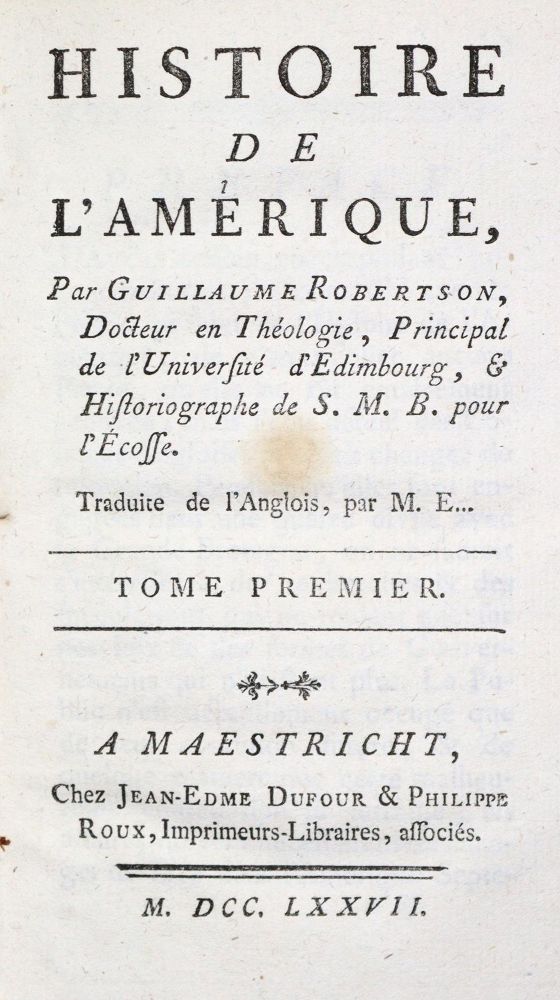 HISTOIRE
DE
L'AMÉRIQUE,

Par GUILLAUME ROBERTSON, Docteur en Théologie, Principal de l'Université d'Edimbourg, & Historiographe de S. M. B. pour l'Écosse.

Traduite de l'Anglois, par M. E...

TOME PREMIER.

A MAESTRICHT,
Chez JEAN-EDME DUFOUR & PHILIPPE ROUX, Imprimeurs-Libraires, associés.

M. DCC. LXXVII.